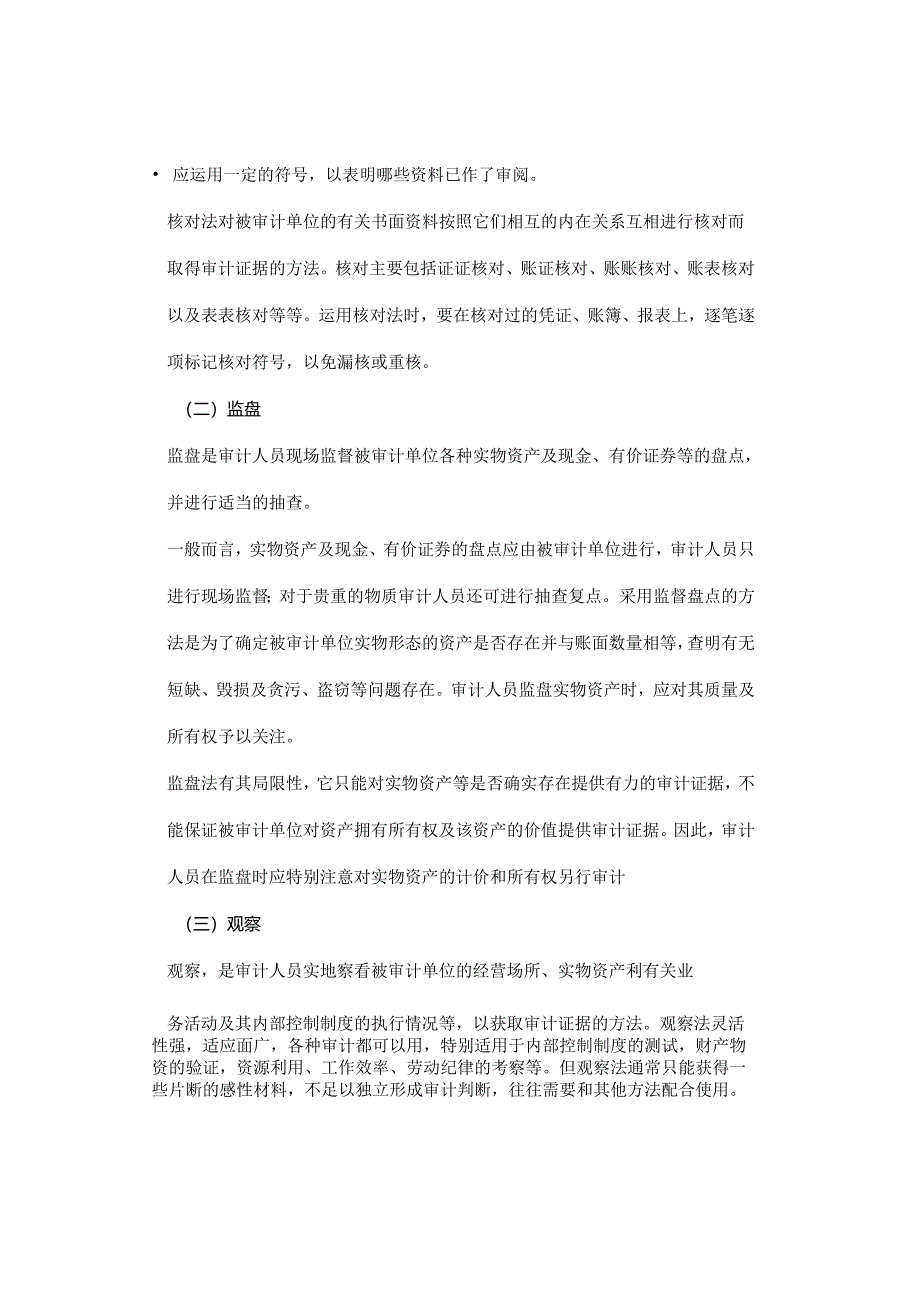 • 应运用一定的符号，以表明哪些资料已作了审阅。

核对法对被审计单位的有关书面资料按照它们相互的内在关系互相进行核对而取得审计证据的方法。核对主要包括证证核对、账证核对、账账核对、账表核对以及表表核对等等。运用核对法时，要在核对过的凭证、账簿、报表上，逐笔逐项标记核对符号，以免漏核或重核。

（二）监盘

监盘是审计人员现场监督被审计单位各种实物资产及现金、有价证券等的盘点，并进行适当的抽查。

一般而言，实物资产及现金、有价证券的盘点应由被审计单位进行，审计人员只进行现场监督；对于贵重的物质审计人员还可进行抽查复点。采用监督盘点的方法是为了确定被审计单位实物形态的资产是否存在并与账面数量相等，查明有无短缺、毁损及贪污、盗窃等问题存在。审计人员监盘实物资产时，应对其质量及所有权予以关注。

监盘法有其局限性，它只能对实物资产等是否确实存在提供有力的审计证据，不能保证被审计单位对资产拥有所有权及该资产的价值提供审计证据。因此，审计人员在监盘时应特别注意对实物资产的计价和所有权另行审计

（三）观察

观察，是审计人员实地察看被审计单位的经营场所、实物资产利有关业

务活动及其内部控制制度的执行情况等，以获取审计证据的方法。观察法灵活性强，适应面广，各种审计都可以用，特别适用于内部控制制度的测试，财产物资的验证，资源利用、工作效率、劳动纪律的考察等。但观察法通常只能获得一些片断的感性材料，不足以独立形成审计判断，往往需要和其他方法配合使用。